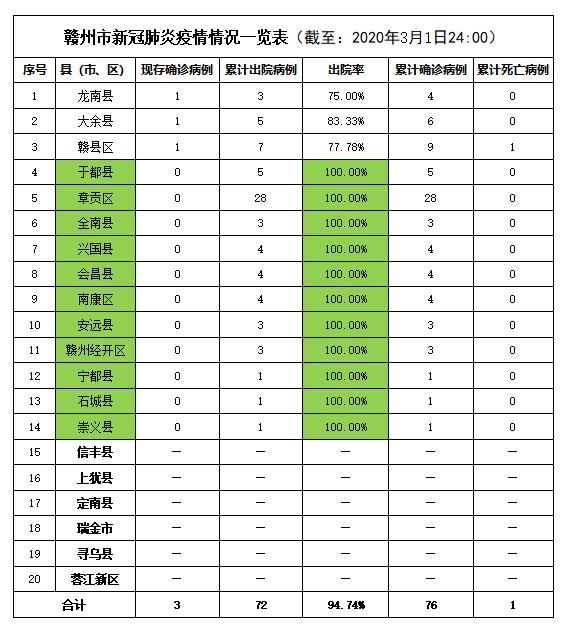 赣州市新冠肺炎疫情情况一览表（截至：2020年3月1日24:00）

| 序号 | 县（市、区） | 现存确诊病例 | 累计出院病例 | 出院率 | 累计确诊病例 | 累计死亡病例 |
|---|---|---|---|---|---|---|
| 1 | 龙南县 | 1 | 3 | 75.00% | 4 | 0 |
| 2 | 大余县 | 1 | 5 | 83.33% | 6 | 0 |
| 3 | 赣县区 | 1 | 7 | 77.78% | 9 | 1 |
| 4 | 于都县 | 0 | 5 | 100.00% | 5 | 0 |
| 5 | 章贡区 | 0 | 28 | 100.00% | 28 | 0 |
| 6 | 全南县 | 0 | 3 | 100.00% | 3 | 0 |
| 7 | 兴国县 | 0 | 4 | 100.00% | 4 | 0 |
| 8 | 会昌县 | 0 | 4 | 100.00% | 4 | 0 |
| 9 | 南康区 | 0 | 4 | 100.00% | 4 | 0 |
| 10 | 安远县 | 0 | 3 | 100.00% | 3 | 0 |
| 11 | 赣州经开区 | 0 | 3 | 100.00% | 3 | 0 |
| 12 | 宁都县 | 0 | 1 | 100.00% | 1 | 0 |
| 13 | 石城县 | 0 | 1 | 100.00% | 1 | 0 |
| 14 | 崇义县 | 0 | 1 | 100.00% | 1 | 0 |
| 15 | 信丰县 | — | — | — | — | — |
| 16 | 上犹县 | — | — | — | — | — |
| 17 | 定南县 | — | — | — | — | — |
| 18 | 瑞金市 | — | — | — | — | — |
| 19 | 寻乌县 | — | — | — | — | — |
| 20 | 蓉江新区 | — | — | — | — | — |
| 合计 | | 3 | 72 | 94.74% | 76 | 1 |